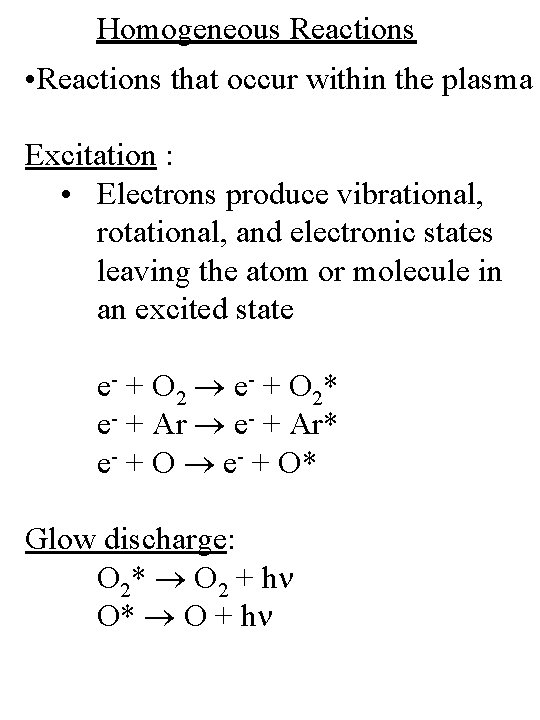 Homogeneous Reactions

•Reactions that occur within the plasma

Excitation :

• Electrons produce vibrational, rotational, and electronic states leaving the atom or molecule in an excited state

$e^- + O_2 \rightarrow e^- + O_2^*$
$e^- + Ar \rightarrow e^- + Ar^*$
$e^- + O \rightarrow e^- + O^*$

Glow discharge:

$O_2^* \rightarrow O_2 + h\nu$
$O^* \rightarrow O + h\nu$